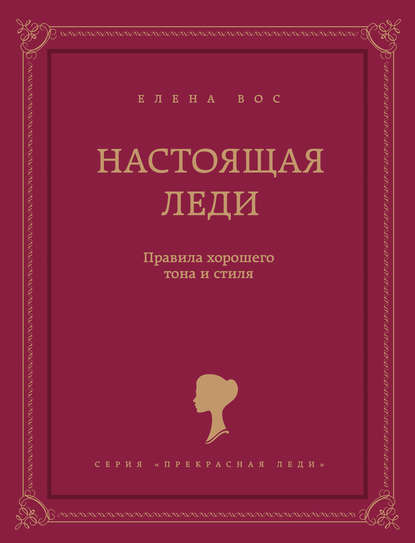 ЕЛЕНА ВОС

НАСТОЯЩАЯ ЛЕДИ

Правила хорошего тона и стиля

СЕРИЯ «ПРЕКРАСНАЯ ЛЕДИ»